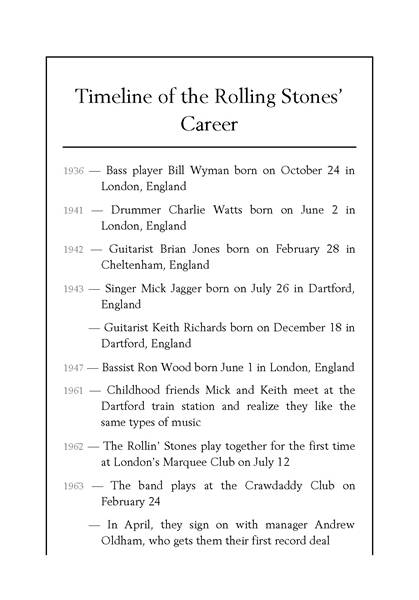 Timeline of the Rolling Stones' Career

1936 — Bass player Bill Wyman born on October 24 in London, England

1941 — Drummer Charlie Watts born on June 2 in London, England

1942 — Guitarist Brian Jones born on February 28 in Cheltenham, England

1943 — Singer Mick Jagger born on July 26 in Dartford, England

— Guitarist Keith Richards born on December 18 in Dartford, England

1947 — Bassist Ron Wood born June 1 in London, England

1961 — Childhood friends Mick and Keith meet at the Dartford train station and realize they like the same types of music

1962 — The Rollin' Stones play together for the first time at London's Marquee Club on July 12

1963 — The band plays at the Crawdaddy Club on February 24

— In April, they sign on with manager Andrew Oldham, who gets them their first record deal